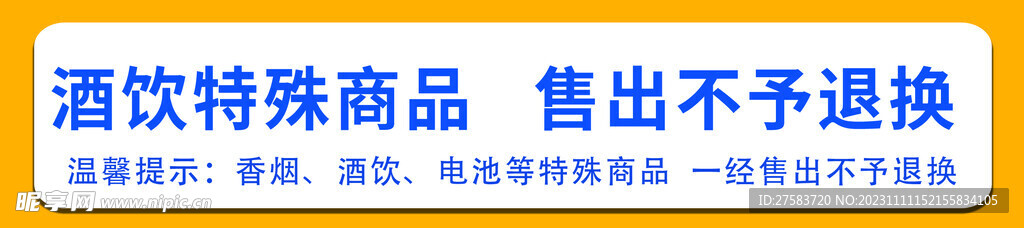 酒饮特殊商品　售出不予退换

温馨提示：香烟、酒饮、电池等特殊商品　一经售出不予退换

昵享网 www.nipic.cn

ID:27583720 NO:20231111152155834105